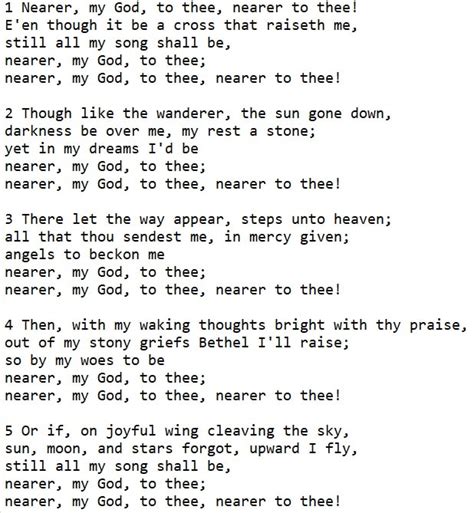 1 Nearer, my God, to thee, nearer to thee!
E'en though it be a cross that raiseth me,
still all my song shall be,
nearer, my God, to thee;
nearer, my God, to thee, nearer to thee!

2 Though like the wanderer, the sun gone down,
darkness be over me, my rest a stone;
yet in my dreams I'd be
nearer, my God, to thee;
nearer, my God, to thee, nearer to thee!

3 There let the way appear, steps unto heaven;
all that thou sendest me, in mercy given;
angels to beckon me
nearer, my God, to thee;
nearer, my God, to thee, nearer to thee!

4 Then, with my waking thoughts bright with thy praise,
out of my stony griefs Bethel I'll raise;
so by my woes to be
nearer, my God, to thee;
nearer, my God, to thee, nearer to thee!

5 Or if, on joyful wing cleaving the sky,
sun, moon, and stars forgot, upward I fly,
still all my song shall be,
nearer, my God, to thee;
nearer, my God, to thee, nearer to thee!